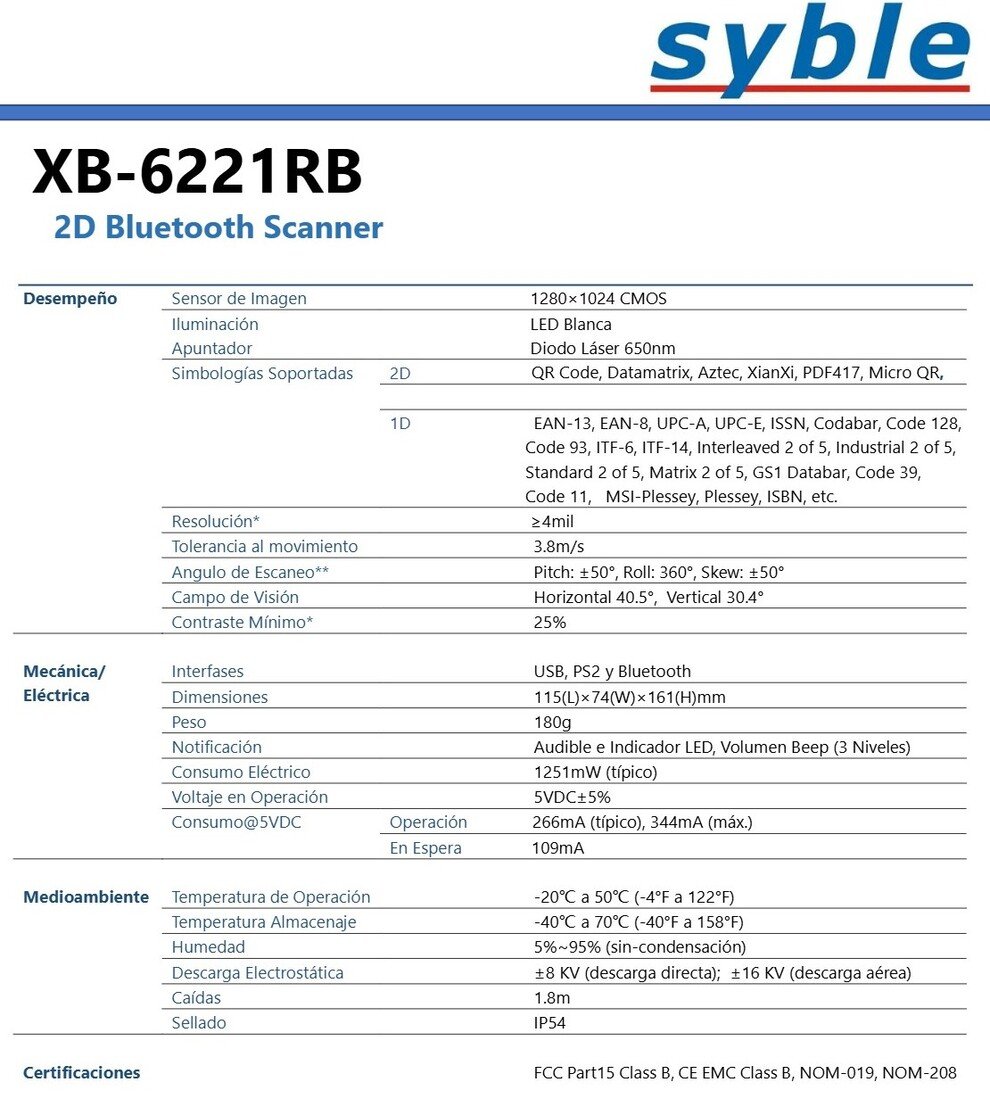 syble

XB-6221RB

2D Bluetooth Scanner

| | | | |
|---|---|---|---|
| Desempeño | Sensor de Imagen | | 1280×1024 CMOS |
| | Iluminación | | LED Blanca |
| | Apuntador | | Diodo Láser 650nm |
| | Simbologías Soportadas | 2D | QR Code, Datamatrix, Aztec, XianXi, PDF417, Micro QR, |
| | | 1D | EAN-13, EAN-8, UPC-A, UPC-E, ISSN, Codabar, Code 128, Code 93, ITF-6, ITF-14, Interleaved 2 of 5, Industrial 2 of 5, Standard 2 of 5, Matrix 2 of 5, GS1 Databar, Code 39, Code 11, MSI-Plessey, Plessey, ISBN, etc. |
| | Resolución* | | ≥4mil |
| | Tolerancia al movimiento | | 3.8m/s |
| | Angulo de Escaneo** | | Pitch: ±50°, Roll: 360°, Skew: ±50° |
| | Campo de Visión | | Horizontal 40.5°, Vertical 30.4° |
| | Contraste Mínimo* | | 25% |
| Mecánica/ Eléctrica | Interfases | | USB, PS2 y Bluetooth |
| | Dimensiones | | 115(L)×74(W)×161(H)mm |
| | Peso | | 180g |
| | Notificación | | Audible e Indicador LED, Volumen Beep (3 Niveles) |
| | Consumo Eléctrico | | 1251mW (típico) |
| | Voltaje en Operación | | 5VDC±5% |
| | Consumo@5VDC | Operación | 266mA (típico), 344mA (máx.) |
| | | En Espera | 109mA |
| Medioambiente | Temperatura de Operación | | -20℃ a 50℃ (-4°F a 122°F) |
| | Temperatura Almacenaje | | -40℃ a 70℃ (-40°F a 158°F) |
| | Humedad | | 5%~95% (sin-condensación) |
| | Descarga Electrostática | | ±8 KV (descarga directa); ±16 KV (descarga aérea) |
| | Caídas | | 1.8m |
| | Sellado | | IP54 |
| Certificaciones | | | FCC Part15 Class B, CE EMC Class B, NOM-019, NOM-208 |